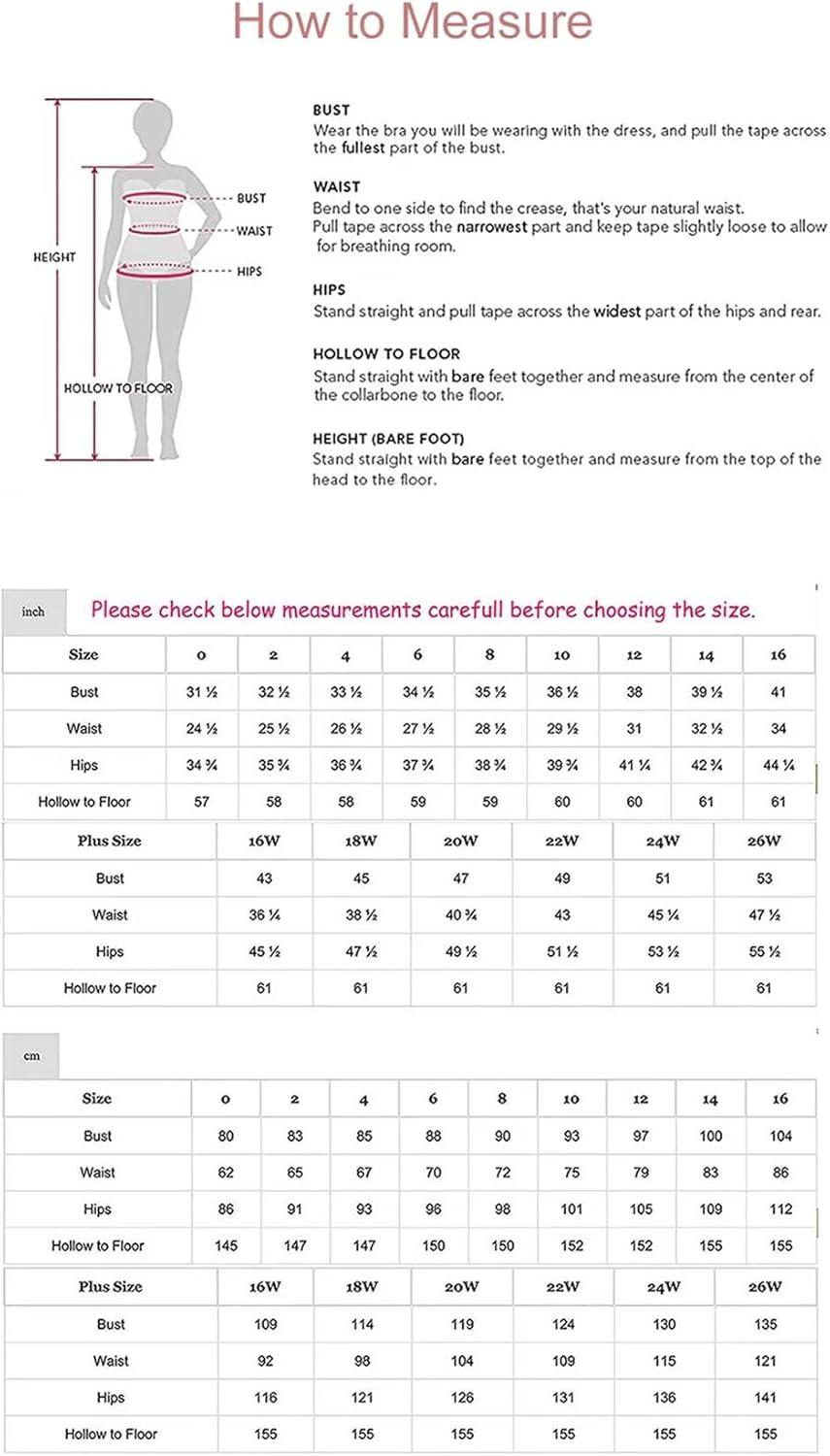 How to Measure

HEIGHT
BUST
WAIST
HIPS
HOLLOW TO FLOOR

BUST
Wear the bra you will be wearing with the dress, and pull the tape across the fullest part of the bust.

WAIST
Bend to one side to find the crease, that's your natural waist. Pull tape across the narrowest part and keep tape slightly loose to allow for breathing room.

HIPS
Stand straight and pull tape across the widest part of the hips and rear.

HOLLOW TO FLOOR
Stand straight with bare feet together and measure from the center of the collarbone to the floor.

HEIGHT (BARE FOOT)
Stand straight with bare feet together and measure from the top of the head to the floor.

inch

Please check below measurements carefull before choosing the size.

| Size | 0 | 2 | 4 | 6 | 8 | 10 | 12 | 14 | 16 |
|---|---|---|---|---|---|---|---|---|---|
| Bust | 31 ½ | 32 ½ | 33 ½ | 34 ½ | 35 ½ | 36 ½ | 38 | 39 ½ | 41 |
| Waist | 24 ½ | 25 ½ | 26 ½ | 27 ½ | 28 ½ | 29 ½ | 31 | 32 ½ | 34 |
| Hips | 34 ¾ | 35 ¾ | 36 ¾ | 37 ¾ | 38 ¾ | 39 ¾ | 41 ¼ | 42 ¾ | 44 ¼ |
| Hollow to Floor | 57 | 58 | 58 | 59 | 59 | 60 | 60 | 61 | 61 |

| Plus Size | 16W | 18W | 20W | 22W | 24W | 26W |
|---|---|---|---|---|---|---|
| Bust | 43 | 45 | 47 | 49 | 51 | 53 |
| Waist | 36 ¼ | 38 ½ | 40 ¾ | 43 | 45 ¼ | 47 ½ |
| Hips | 45 ½ | 47 ½ | 49 ½ | 51 ½ | 53 ½ | 55 ½ |
| Hollow to Floor | 61 | 61 | 61 | 61 | 61 | 61 |

cm

| Size | 0 | 2 | 4 | 6 | 8 | 10 | 12 | 14 | 16 |
|---|---|---|---|---|---|---|---|---|---|
| Bust | 80 | 83 | 85 | 88 | 90 | 93 | 97 | 100 | 104 |
| Waist | 62 | 65 | 67 | 70 | 72 | 75 | 79 | 83 | 86 |
| Hips | 86 | 91 | 93 | 96 | 98 | 101 | 105 | 109 | 112 |
| Hollow to Floor | 145 | 147 | 147 | 150 | 150 | 152 | 152 | 155 | 155 |

| Plus Size | 16W | 18W | 20W | 22W | 24W | 26W |
|---|---|---|---|---|---|---|
| Bust | 109 | 114 | 119 | 124 | 130 | 135 |
| Waist | 92 | 98 | 104 | 109 | 115 | 121 |
| Hips | 116 | 121 | 126 | 131 | 136 | 141 |
| Hollow to Floor | 155 | 155 | 155 | 155 | 155 | 155 |